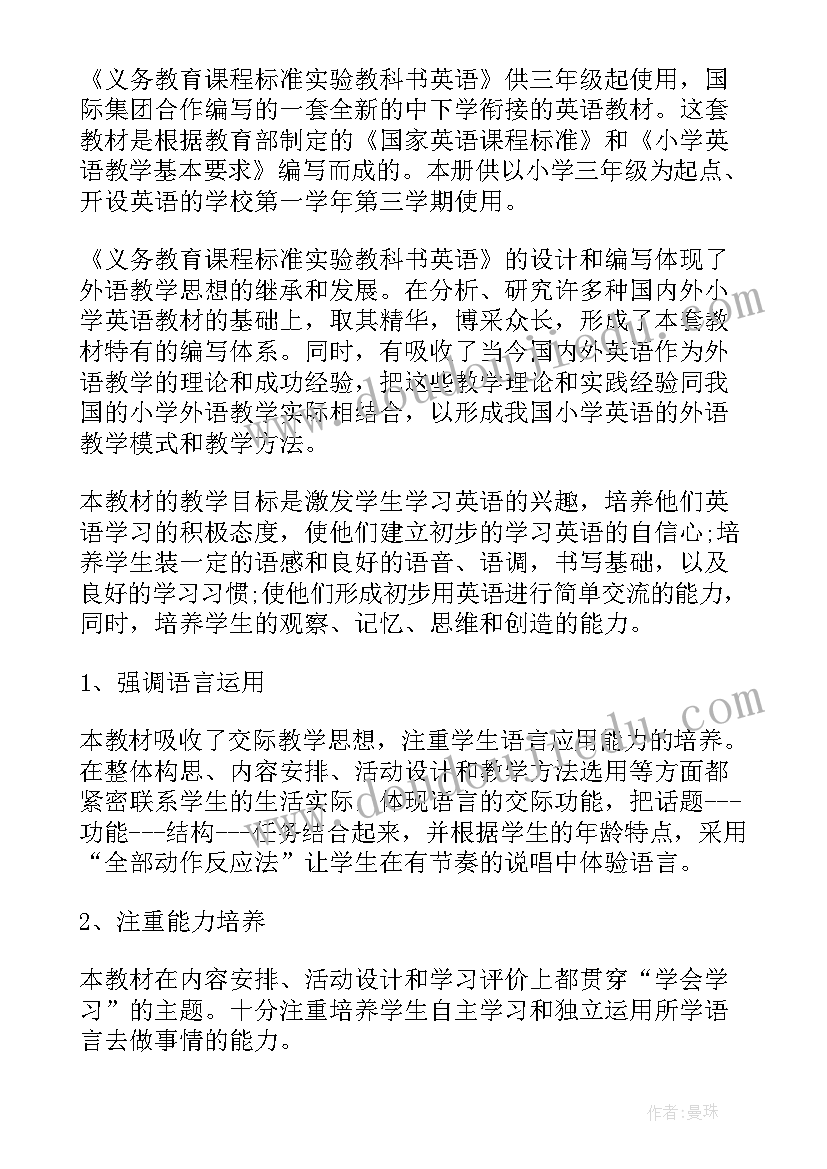 《义务教育课程标准实验教科书英语》供三年级起使用，国际集团合作编写的一套全新的中下学衔接的英语教材。这套教材是根据教育部制定的《国家英语课程标准》和《小学英语教学基本要求》编写而成的。本册供以小学三年级为起点、开设英语的学校第一学年第三学期使用。

《义务教育课程标准实验教科书英语》的设计和编写体现了外语教学思想的继承和发展。在分析、研究许多种国内外小学英语教材的基础上，取其精华，博采众长，形成了本套教材特有的编写体系。同时，有吸收了当今国内外英语作为外语教学的理论和成功经验，把这些教学理论和实践经验同我国的小学外语教学实际相结合，以形成我国小学英语的外语教学模式和教学方法。

本教材的教学目标是激发学生学习英语的兴趣，培养他们英语学习的积极态度，使他们建立初步的学习英语的自信心;培养学生装一定的语感和良好的语音、语调，书写基础，以及良好的学习习惯;使他们形成初步用英语进行简单交流的能力，同时，培养学生的观察、记忆、思维和创造的能力。

1、强调语言运用

本教材吸收了交际教学思想，注重学生语言应用能力的培养。在整体构思、内容安排、活动设计和教学方法选用等方面都紧密联系学生的生活实际，体现语言的交际功能，把话题---功能---结构---任务结合起来，并根据学生的年龄特点，采用“全部动作反应法”让学生在有节奏的说唱中体验语言。

2、注重能力培养

本教材在内容安排、活动设计和学习评价上都贯穿“学会学习”的主题。十分注重培养学生自主学习和独立运用所学语言去做事情的能力。

作者：曼珠